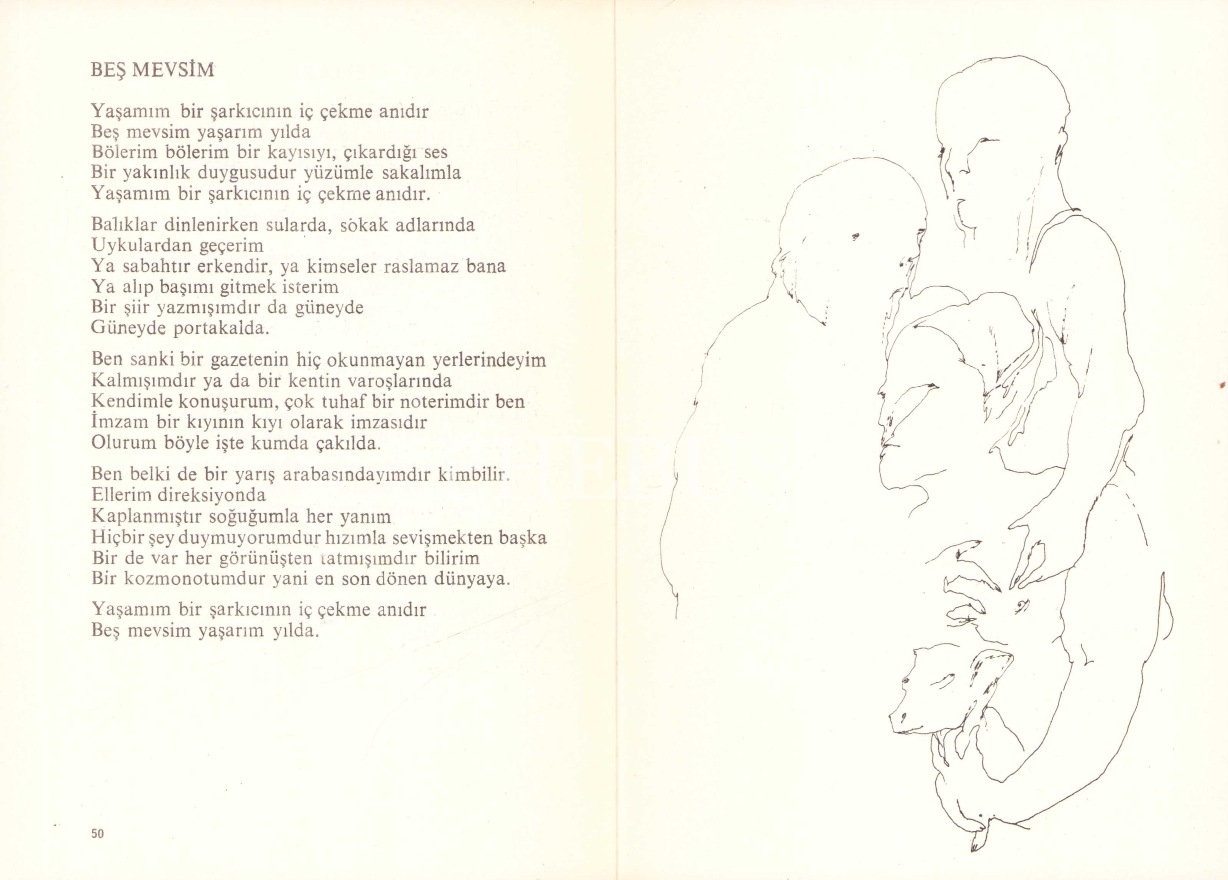 BEŞ MEVSİM

Yaşamım bir şarkıcının iç çekme anıdır
Beş mevsim yaşarım yılda
Bölerim bölerim bir kayısıyı, çıkardığı ses
Bir yakınlık duygusudur yüzümle sakalımla
Yaşamım bir şarkıcının iç çekme anıdır.

Balıklar dinlenirken sularda, sokak adlarında
Uykulardan geçerim
Ya sabahtır erkendir, ya kimseler raslamaz bana
Ya alıp başımı gitmek isterim
Bir şiir yazmışımdır da güneyde
Güneyde portakalda.

Ben sanki bir gazetenin hiç okunmayan yerlerindeyim
Kalmışımdır ya da bir kentin varoşlarında
Kendimle konuşurum, çok tuhaf bir noterimdir ben
İmzam bir kıyının kıyı olarak imzasıdır
Olurum böyle işte kumda çakılda.

Ben belki de bir yarış arabasındayımdır kimbilir.
Ellerim direksiyonda
Kaplanmıştır soğuğumla her yanım
Hiçbir şey duymuyorumdur hızımla sevişmekten başka
Bir de var her görünüşten tatmışımdır bilirim
Bir kozmonotumdur yani en son dönen dünyaya.

Yaşamım bir şarkıcının iç çekme anıdır
Beş mevsim yaşarım yılda.

50